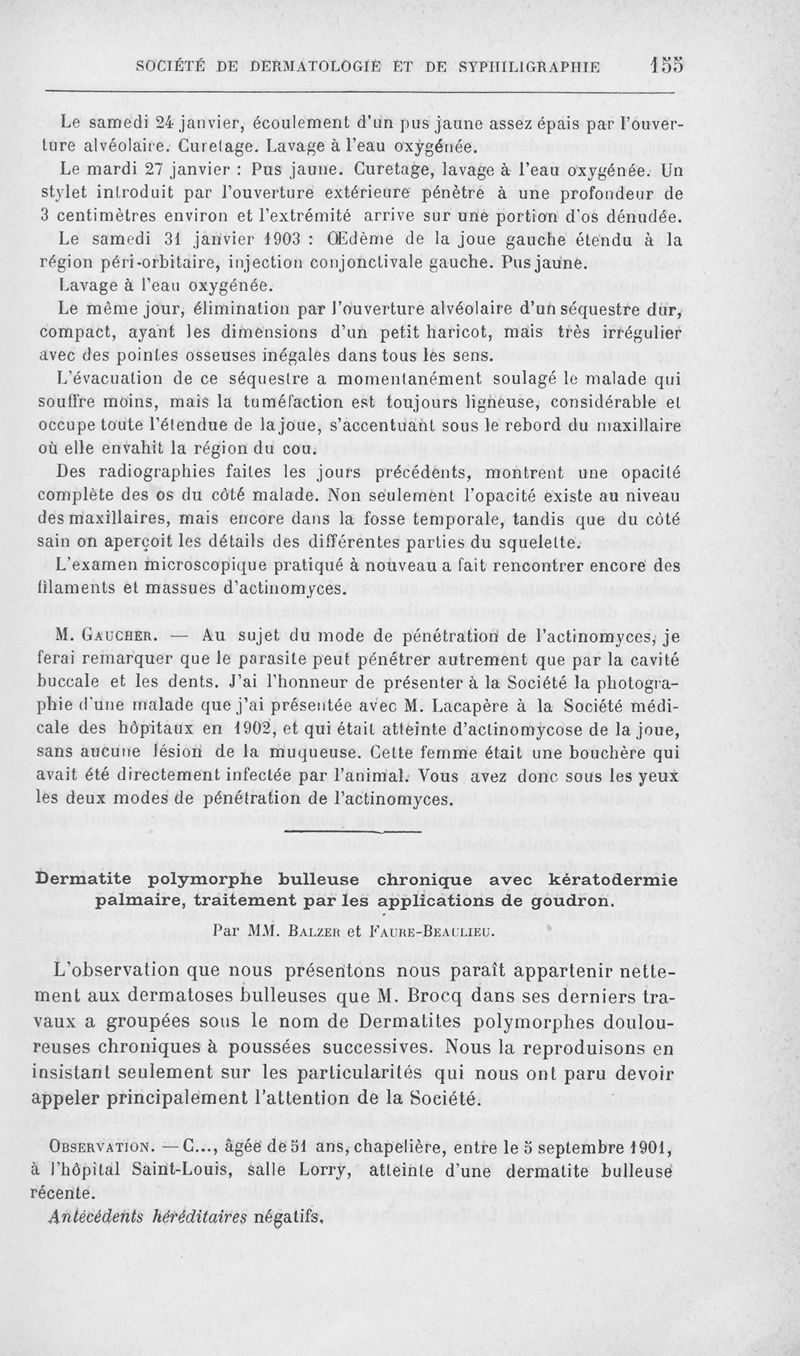 SOCIÉTÉ DE DERMATOLOGIE ET DE SYPHILIGRAPHIE 155

Le samedi 24 janvier, écoulement d'un pus jaune assez épais par l'ouverture alvéolaire. Curetage. Lavage à l'eau oxygénée.

Le mardi 27 janvier : Pus jaune. Curetage, lavage à l'eau oxygénée. Un stylet introduit par l'ouverture extérieure pénètre à une profondeur de 3 centimètres environ et l'extrémité arrive sur une portion d'os dénudée.

Le samedi 31 janvier 1903 : Œdème de la joue gauche étendu à la région péri-orbitaire, injection conjonctivale gauche. Pus jaune. Lavage à l'eau oxygénée.

Le même jour, élimination par l'ouverture alvéolaire d'un séquestre dur, compact, ayant les dimensions d'un petit haricot, mais très irrégulier avec des pointes osseuses inégales dans tous les sens.

L'évacuation de ce séquestre a momentanément soulagé le malade qui souffre moins, mais la tuméfaction est toujours ligneuse, considérable et occupe toute l'étendue de la joue, s'accentuant sous le rebord du maxillaire où elle envahit la région du cou.

Des radiographies faites les jours précédents, montrent une opacité complète des os du côté malade. Non seulement l'opacité existe au niveau des maxillaires, mais encore dans la fosse temporale, tandis que du côté sain on aperçoit les détails des différentes parties du squelette.

L'examen microscopique pratiqué à nouveau a fait rencontrer encore des filaments et massues d'actinomyces.

M. Gaucher. — Au sujet du mode de pénétration de l'actinomyces, je ferai remarquer que le parasite peut pénétrer autrement que par la cavité buccale et les dents. J'ai l'honneur de présenter à la Société la photographie d'une malade que j'ai présentée avec M. Lacapère à la Société médicale des hôpitaux en 1902, et qui était atteinte d'actinomycose de la joue, sans aucune lésion de la muqueuse. Cette femme était une bouchère qui avait été directement infectée par l'animal. Vous avez donc sous les yeux les deux modes de pénétration de l'actinomyces.

Dermatite polymorphe bulleuse chronique avec kératodermie palmaire, traitement par les applications de goudron.

Par MM. Balzer et Faure-Beaulieu.

L'observation que nous présentons nous paraît appartenir nettement aux dermatoses bulleuses que M. Brocq dans ses derniers travaux a groupées sous le nom de Dermatites polymorphes douloureuses chroniques à poussées successives. Nous la reproduisons en insistant seulement sur les particularités qui nous ont paru devoir appeler principalement l'attention de la Société.

Observation. — C..., âgée de 51 ans, chapelière, entre le 5 septembre 1901, à l'hôpital Saint-Louis, salle Lorry, atteinte d'une dermatite bulleuse récente.

Antécédents héréditaires négatifs.